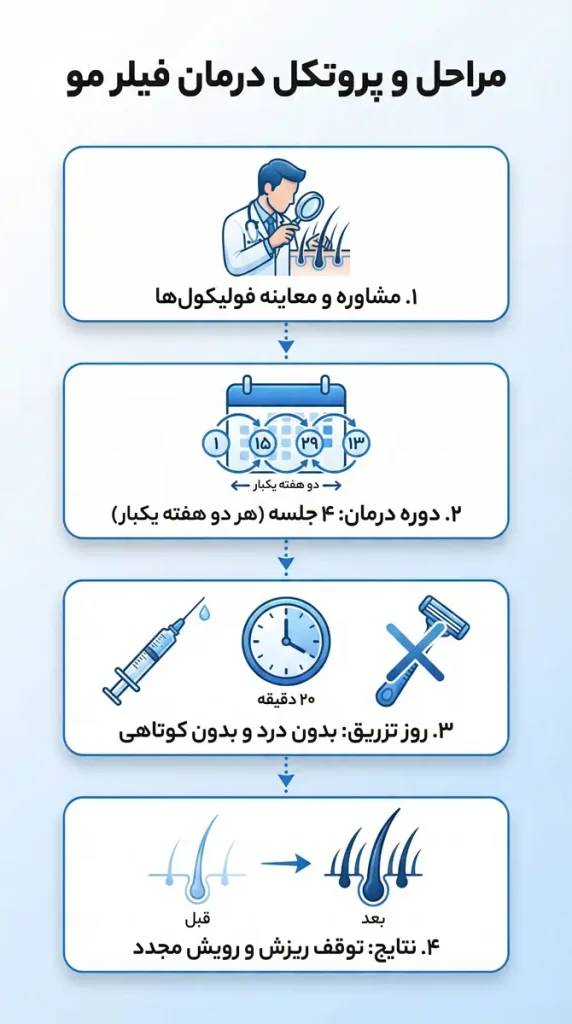 مراحل و پروتکل درمان فیلر مو

۱. مشاوره و معاینه فولیکول‌ها

۱ ۱۵ ۲۹ ۱۳

دو هفته یکبار

۲. دوره درمان: ۴ جلسه (هر دو هفته یکبار)

۲۰ دقیقه

۳. روز تزریق: بدون درد و بدون کوتاهی

قبل

بعد

۴. نتایج: توقف ریزش و رویش مجدد